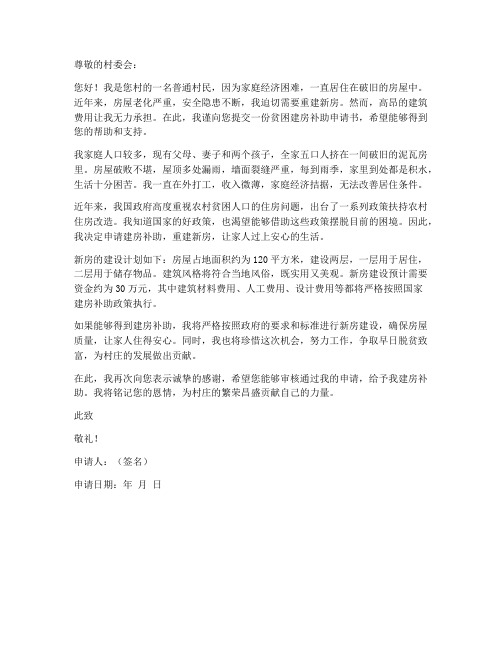 尊敬的村委会：

您好！我是您村的一名普通村民，因为家庭经济困难，一直居住在破旧的房屋中。近年来，房屋老化严重，安全隐患不断，我迫切需要重建新房。然而，高昂的建筑费用让我无力承担。在此，我谨向您提交一份贫困建房补助申请书，希望能够得到您的帮助和支持。

我家庭人口较多，现有父母、妻子和两个孩子，全家五口人挤在一间破旧的泥瓦房里。房屋破败不堪，屋顶多处漏雨，墙面裂缝严重，每到雨季，家里到处都是积水，生活十分困苦。我一直在外打工，收入微薄，家庭经济拮据，无法改善居住条件。

近年来，我国政府高度重视农村贫困人口的住房问题，出台了一系列政策扶持农村住房改造。我知道国家的好政策，也渴望能够借助这些政策摆脱目前的困境。因此，我决定申请建房补助，重建新房，让家人过上安心的生活。

新房的建设计划如下：房屋占地面积约为120平方米，建设两层，一层用于居住，二层用于储存物品。建筑风格将符合当地风俗，既实用又美观。新房建设预计需要资金约为30万元，其中建筑材料费用、人工费用、设计费用等都将严格按照国家建房补助政策执行。

如果能够得到建房补助，我将严格按照政府的要求和标准进行新房建设，确保房屋质量，让家人住得安心。同时，我也将珍惜这次机会，努力工作，争取早日脱贫致富，为村庄的发展做出贡献。

在此，我再次向您表示诚挚的感谢，希望您能够审核通过我的申请，给予我建房补助。我将铭记您的恩情，为村庄的繁荣昌盛贡献自己的力量。

此致

敬礼！

申请人：（签名）

申请日期：年 月 日